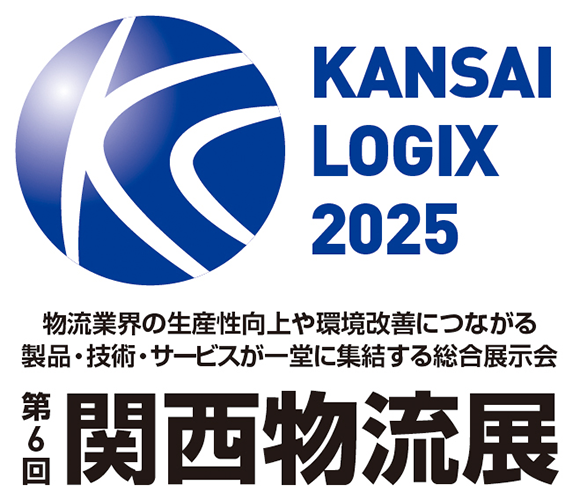 KANSAI
LOGIX
2025

物流業界の生産性向上や環境改善につながる
製品・技術・サービスが一堂に集結する総合展示会

第6回 関西物流展